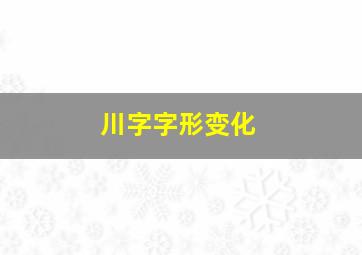 川字字形变化